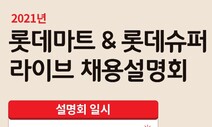 2021년
롯데마트 & 롯데슈퍼
라이브 채용설명회

설명회 일시